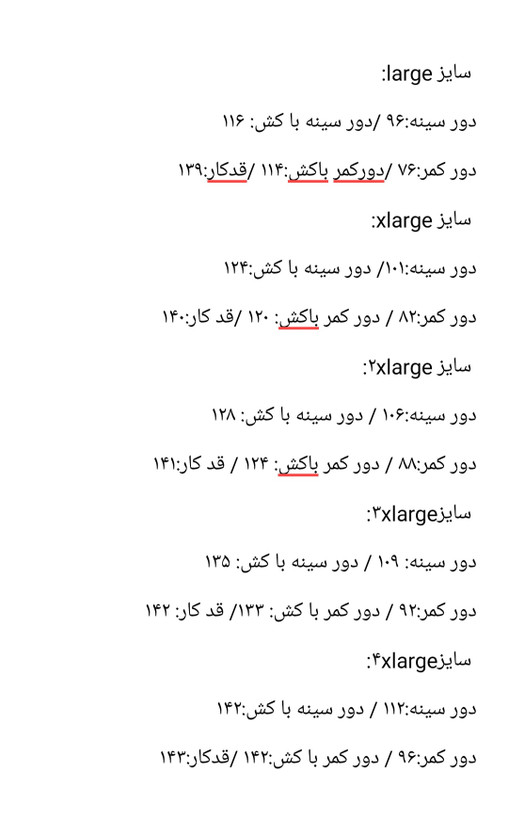 سایز large:

دور سینه:۹۶ /دور سینه با کش: ۱۱۶

دور کمر:۷۶ /دورکمر باکش:۱۱۴ /قدکار:۱۳۹

سایز xlarge:

دور سینه:۱۰۱/ دور سینه با کش:۱۲۴

دور کمر:۸۲ / دور کمر باکش: ۱۲۰ /قد کار:۱۴۰

سایز ۲xlarge:

دور سینه:۱۰۶ / دور سینه با کش: ۱۲۸

دور کمر:۸۸ / دور کمر باکش: ۱۲۴ / قد کار:۱۴۱

سایز۳xlarge:

دور سینه: ۱۰۹ / دور سینه با کش: ۱۳۵

دور کمر:۹۲ / دور کمر با کش: ۱۳۳/ قد کار: ۱۴۲

سایز۴xlarge:

دور سینه:۱۱۲ / دور سینه با کش:۱۴۲

دور کمر:۹۶ / دور کمر با کش:۱۴۲ /قدکار:۱۴۳